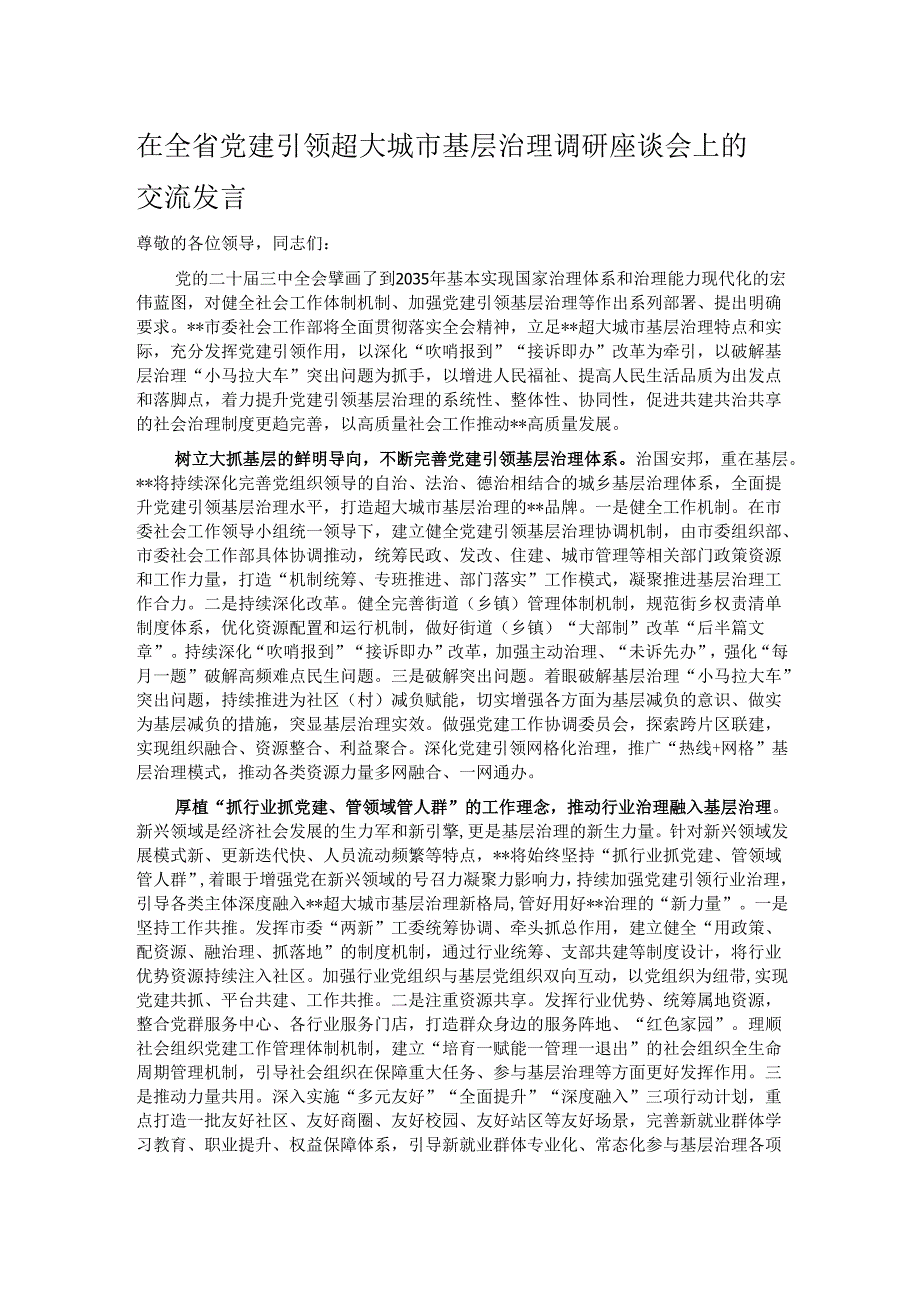 在全省党建引领超大城市基层治理调研座谈会上的交流发言

尊敬的各位领导，同志们：

党的二十届三中全会擘画了到2035年基本实现国家治理体系和治理能力现代化的宏伟蓝图，对健全社会工作体制机制、加强党建引领基层治理等作出系列部署、提出明确要求。**市委社会工作部将全面贯彻落实全会精神，立足**超大城市基层治理特点和实际，充分发挥党建引领作用，以深化“吹哨报到”“接诉即办”改革为牵引，以破解基层治理“小马拉大车”突出问题为抓手，以增进人民福祉、提高人民生活品质为出发点和落脚点，着力提升党建引领基层治理的系统性、整体性、协同性，促进共建共治共享的社会治理制度更趋完善，以高质量社会工作推动**高质量发展。

树立大抓基层的鲜明导向，不断完善党建引领基层治理体系。治国安邦，重在基层。**将持续深化完善党组织领导的自治、法治、德治相结合的城乡基层治理体系，全面提升党建引领基层治理水平，打造超大城市基层治理的**品牌。一是健全工作机制。在市委社会工作领导小组统一领导下，建立健全党建引领基层治理协调机制，由市委组织部、市委社会工作部具体协调推动，统筹民政、发改、住建、城市管理等相关部门政策资源和工作力量，打造“机制统筹、专班推进、部门落实”工作模式，凝聚推进基层治理工作合力。二是持续深化改革。健全完善街道（乡镇）管理体制机制，规范街乡权责清单制度体系，优化资源配置和运行机制，做好街道（乡镇）“大部制”改革“后半篇文章”。持续深化“吹哨报到”“接诉即办”改革，加强主动治理、“未诉先办”，强化“每月一题”破解高频难点民生问题。三是破解突出问题。着眼破解基层治理“小马拉大车”突出问题，持续推进为社区（村）减负赋能，切实增强各方面为基层减负的意识、做实为基层减负的措施，突显基层治理实效。做强党建工作协调委员会，探索跨片区联建，实现组织融合、资源整合、利益聚合。深化党建引领网格化治理，推广“热线+网格”基层治理模式，推动各类资源力量多网融合、一网通办。

厚植“抓行业抓党建、管领域管人群”的工作理念，推动行业治理融入基层治理。新兴领域是经济社会发展的生力军和新引擎，更是基层治理的新生力量。针对新兴领域发展模式新、更新迭代快、人员流动频繁等特点，**将始终坚持“抓行业抓党建、管领域管人群”，着眼于增强党在新兴领域的号召力凝聚力影响力，持续加强党建引领行业治理，引导各类主体深度融入**超大城市基层治理新格局，管好用好**治理的“新力量”。一是坚持工作共推。发挥市委“两新”工委统筹协调、牵头抓总作用，建立健全“用政策、配资源、融治理、抓落地”的制度机制，通过行业统筹、支部共建等制度设计，将行业优势资源持续注入社区。加强行业党组织与基层党组织双向互动，以党组织为纽带，实现党建共抓、平台共建、工作共推。二是注重资源共享。发挥行业优势、统筹属地资源，整合党群服务中心、各行业服务门店，打造群众身边的服务阵地、“红色家园”。理顺社会组织党建工作管理体制机制，建立“培育一赋能一管理一退出”的社会组织全生命周期管理机制，引导社会组织在保障重大任务、参与基层治理等方面更好发挥作用。三是推动力量共用。深入实施“多元友好”“全面提升”“深度融入”三项行动计划，重点打造一批友好社区、友好商圈、友好校园、友好站区等友好场景，完善新就业群体学习教育、职业提升、权益保障体系，引导新就业群体专业化、常态化参与基层治理各项